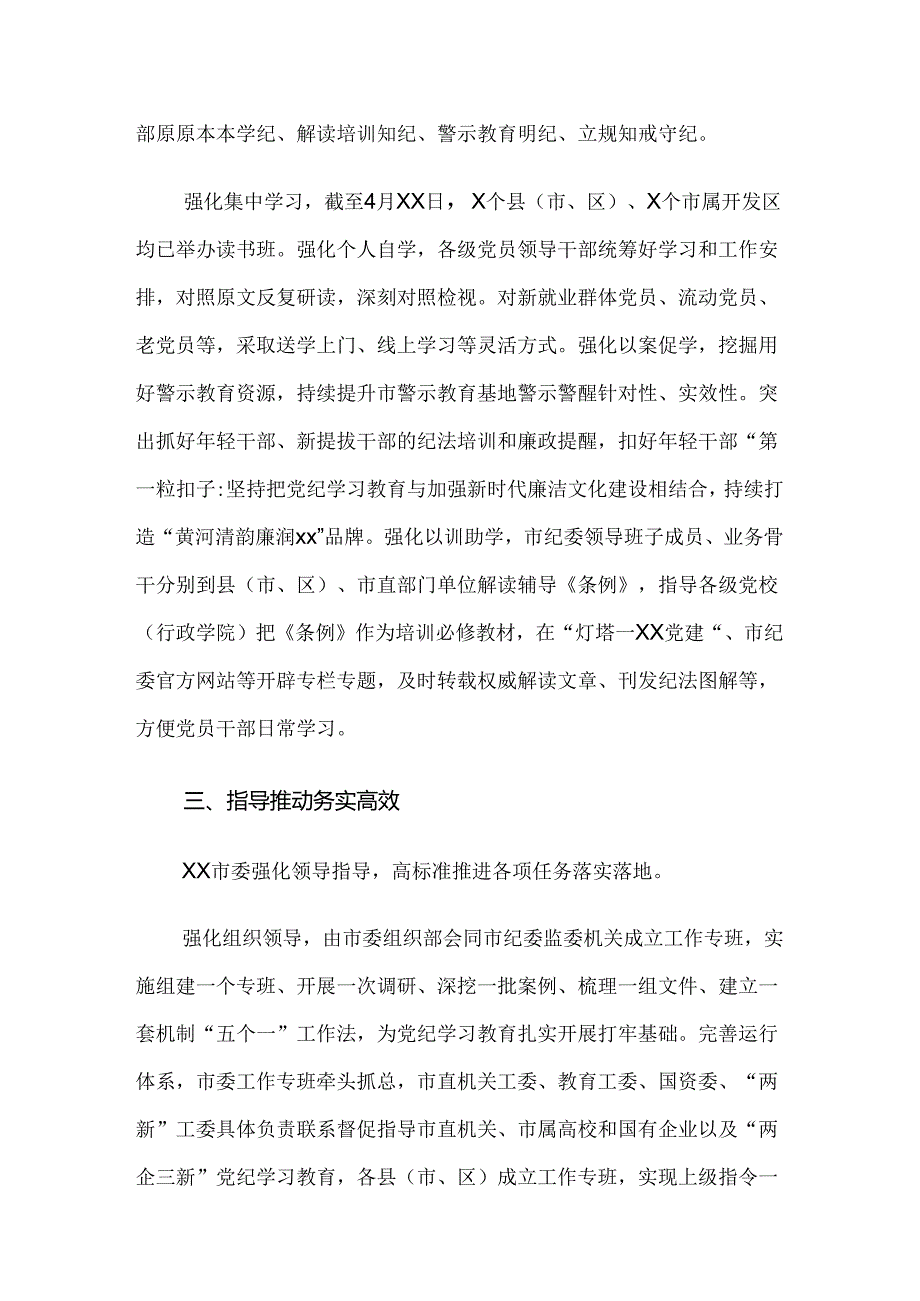 部原原本本学纪、解读培训知纪、警示教育明纪、立规知戒守纪。

强化集中学习，截至4月XX日，X个县（市、区）、X个市属开发区均已举办读书班。强化个人自学，各级党员领导干部统筹好学习和工作安排，对照原文反复研读，深刻对照检视。对新就业群体党员、流动党员、老党员等，采取送学上门、线上学习等灵活方式。强化以案促学，挖掘用好警示教育资源，持续提升市警示教育基地警示警醒针对性、实效性。突出抓好年轻干部、新提拔干部的纪法培训和廉政提醒，扣好年轻干部“第一粒扣子:坚持把党纪学习教育与加强新时代廉洁文化建设相结合，持续打造“黄河清韵廉润xx”品牌。强化以训助学，市纪委领导班子成员、业务骨干分别到县（市、区）、市直部门单位解读辅导《条例》，指导各级党校（行政学院）把《条例》作为培训必修教材，在“灯塔一XX党建“、市纪委官方网站等开辟专栏专题，及时转载权威解读文章、刊发纪法图解等，方便党员干部日常学习。

三、指导推动务实高效

XX市委强化领导指导，高标准推进各项任务落实落地。

强化组织领导，由市委组织部会同市纪委监委机关成立工作专班，实施组建一个专班、开展一次调研、深挖一批案例、梳理一组文件、建立一套机制“五个一”工作法，为党纪学习教育扎实开展打牢基础。完善运行体系，市委工作专班牵头抓总，市直机关工委、教育工委、国资委、“两新”工委具体负责联系督促指导市直机关、市属高校和国有企业以及“两企三新”党纪学习教育，各县（市、区）成立工作专班，实现上级指令一